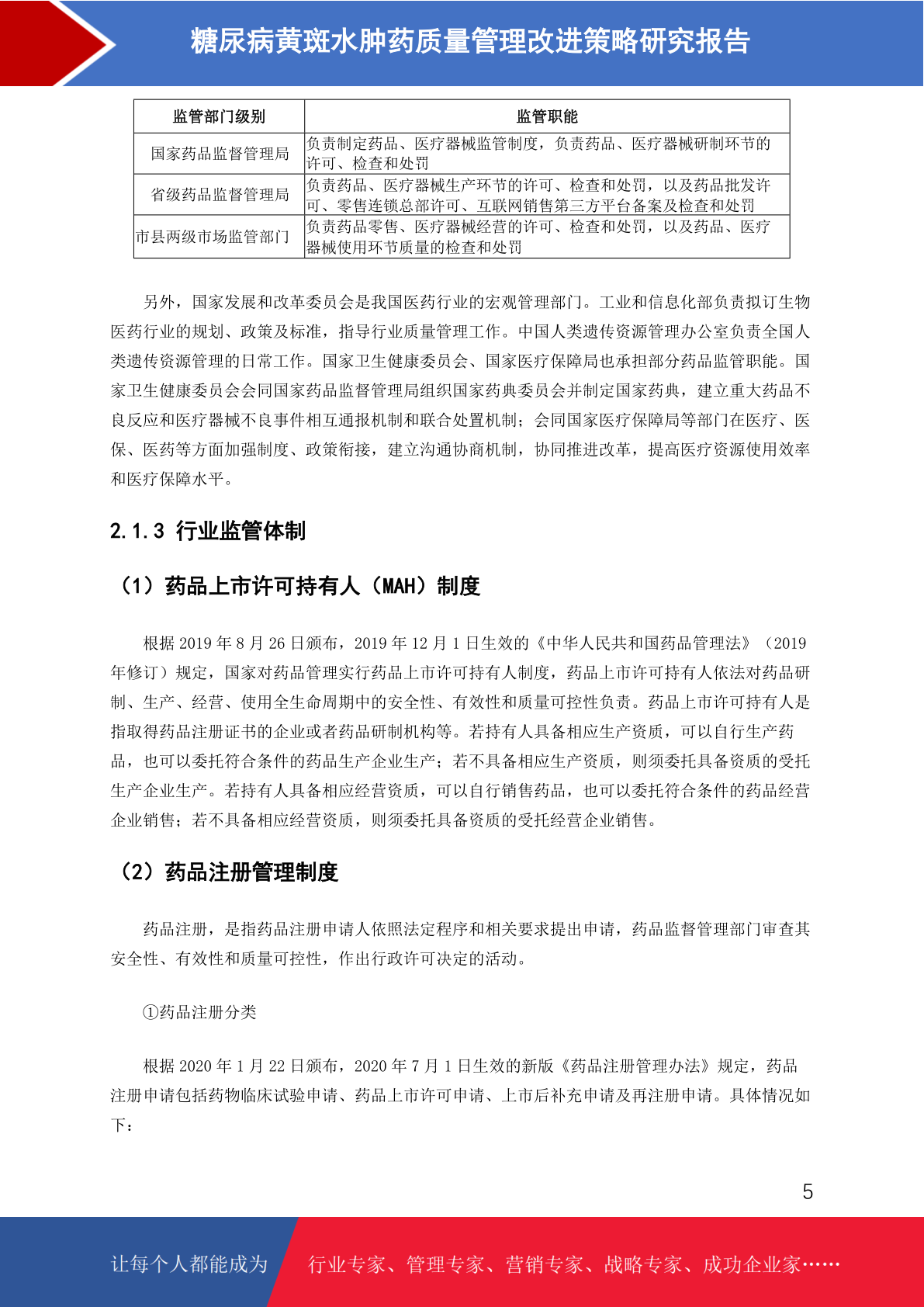 糖尿病黄斑水肿药质量管理改进策略研究报告

| 监管部门级别 | 监管职能 |
|---|---|
| 国家药品监督管理局 | 负责制定药品、医疗器械监管制度，负责药品、医疗器械研制环节的许可、检查和处罚 |
| 省级药品监督管理局 | 负责药品、医疗器械生产环节的许可、检查和处罚，以及药品批发许可、零售连锁总部许可、互联网销售第三方平台备案及检查和处罚 |
| 市县两级市场监管部门 | 负责药品零售、医疗器械经营的许可、检查和处罚，以及药品、医疗器械使用环节质量的检查和处罚 |

另外，国家发展和改革委员会是我国医药行业的宏观管理部门。工业和信息化部负责拟订生物医药行业的规划、政策及标准，指导行业质量管理工作。中国人类遗传资源管理办公室负责全国人类遗传资源管理的日常工作。国家卫生健康委员会、国家医疗保障局也承担部分药品监管职能。国家卫生健康委员会会同国家药品监督管理局组织国家药典委员会并制定国家药典，建立重大药品不良反应和医疗器械不良事件相互通报机制和联合处置机制；会同国家医疗保障局等部门在医疗、医保、医药等方面加强制度、政策衔接，建立沟通协商机制，协同推进改革，提高医疗资源使用效率和医疗保障水平。

2.1.3 行业监管体制

（1）药品上市许可持有人（MAH）制度

根据 2019 年 8 月 26 日颁布，2019 年 12 月 1 日生效的《中华人民共和国药品管理法》（2019 年修订）规定，国家对药品管理实行药品上市许可持有人制度，药品上市许可持有人依法对药品研制、生产、经营、使用全生命周期中的安全性、有效性和质量可控性负责。药品上市许可持有人是指取得药品注册证书的企业或者药品研制机构等。若持有人具备相应生产资质，可以自行生产药品，也可以委托符合条件的药品生产企业生产；若不具备相应生产资质，则须委托具备资质的受托生产企业生产。若持有人具备相应经营资质，可以自行销售药品，也可以委托符合条件的药品经营企业销售；若不具备相应经营资质，则须委托具备资质的受托经营企业销售。

（2）药品注册管理制度

药品注册，是指药品注册申请人依照法定程序和相关要求提出申请，药品监督管理部门审查其安全性、有效性和质量可控性，作出行政许可决定的活动。

①药品注册分类

根据 2020 年 1 月 22 日颁布，2020 年 7 月 1 日生效的新版《药品注册管理办法》规定，药品注册申请包括药物临床试验申请、药品上市许可申请、上市后补充申请及再注册申请。具体情况如下：

5

让每个人都能成为 行业专家、管理专家、营销专家、战略专家、成功企业家……